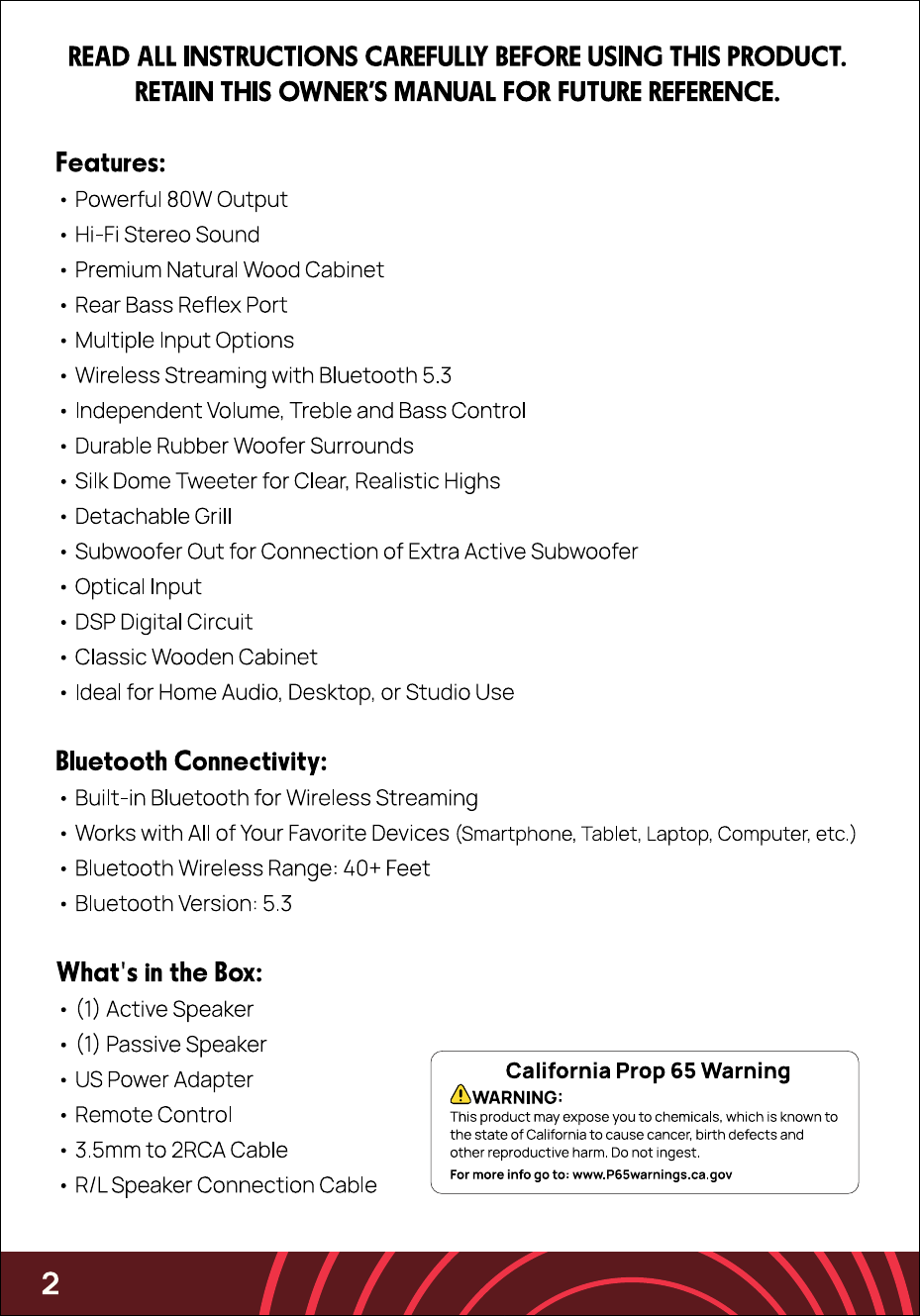 READ ALL INSTRUCTIONS CAREFULLY BEFORE USING THIS PRODUCT. RETAIN THIS OWNER'S MANUAL FOR FUTURE REFERENCE.

Features:
• Powerful 80W Output
• Hi-Fi Stereo Sound
• Premium Natural Wood Cabinet
• Rear Bass Reflex Port
• Multiple Input Options
• Wireless Streaming with Bluetooth 5.3
• Independent Volume, Treble and Bass Control
• Durable Rubber Woofer Surrounds
• Silk Dome Tweeter for Clear, Realistic Highs
• Detachable Grill
• Subwoofer Out for Connection of Extra Active Subwoofer
• Optical Input
• DSP Digital Circuit
• Classic Wooden Cabinet
• Ideal for Home Audio, Desktop, or Studio Use

Bluetooth Connectivity:
• Built-in Bluetooth for Wireless Streaming
• Works with All of Your Favorite Devices (Smartphone, Tablet, Laptop, Computer, etc.)
• Bluetooth Wireless Range: 40+ Feet
• Bluetooth Version: 5.3

What's in the Box:
• (1) Active Speaker
• (1) Passive Speaker
• US Power Adapter
• Remote Control
• 3.5mm to 2RCA Cable
• R/L Speaker Connection Cable

California Prop 65 Warning
WARNING:
This product may expose you to chemicals, which is known to the state of California to cause cancer, birth defects and other reproductive harm. Do not ingest.
For more info go to: www.P65warnings.ca.gov

2